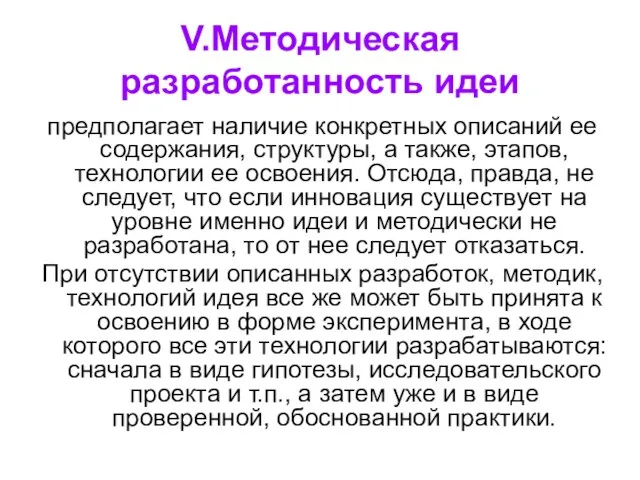 V.Методическая разработанность идеи

предполагает наличие конкретных описаний ее содержания, структуры, а также, этапов, технологии ее освоения. Отсюда, правда, не следует, что если инновация существует на уровне именно идеи и методически не разработана, то от нее следует отказаться.

При отсутствии описанных разработок, методик, технологий идея все же может быть принята к освоению в форме эксперимента, в ходе которого все эти технологии разрабатываются: сначала в виде гипотезы, исследовательского проекта и т.п., а затем уже и в виде проверенной, обоснованной практики.